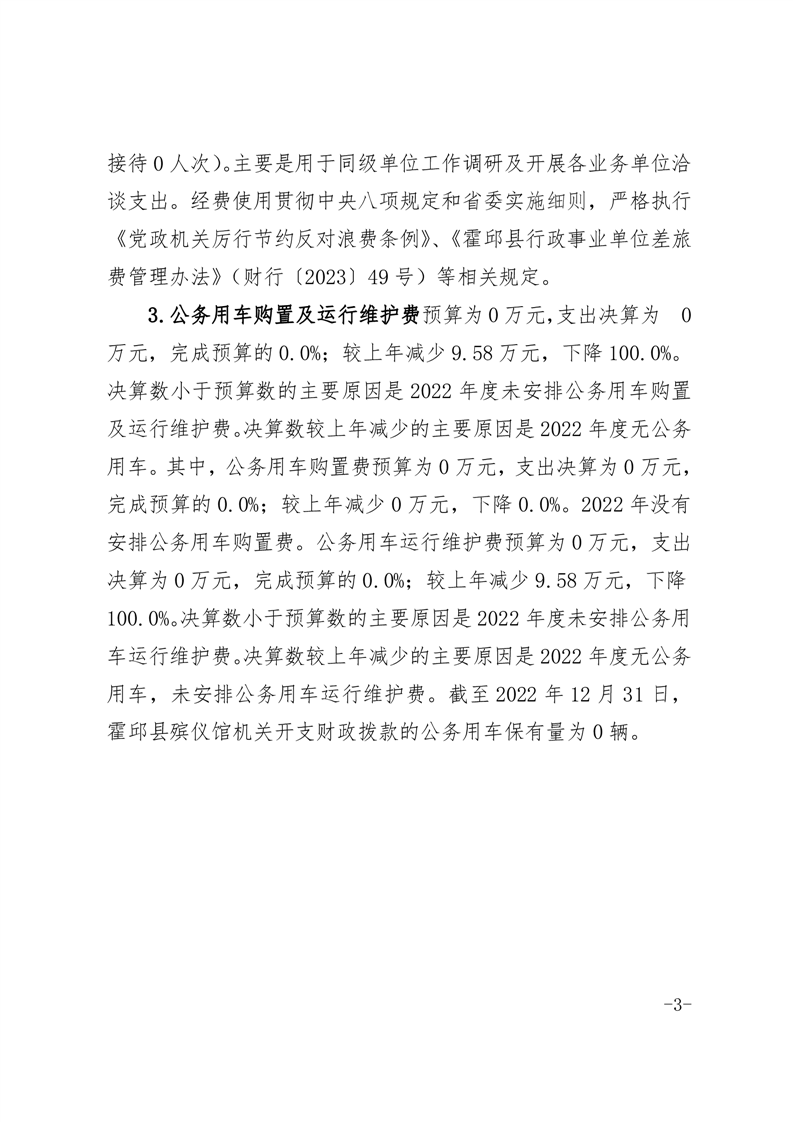 接待 0 人次）。主要是用于同级单位工作调研及开展各业务单位洽谈支出。经费使用贯彻中央八项规定和省委实施细则，严格执行《党政机关厉行节约反对浪费条例》、《霍邱县行政事业单位差旅费管理办法》（财行〔2023〕49 号）等相关规定。

3.公务用车购置及运行维护费预算为 0 万元，支出决算为 0 万元，完成预算的 0.0%；较上年减少 9.58 万元，下降 100.0%。决算数小于预算数的主要原因是 2022 年度未安排公务用车购置及运行维护费。决算数较上年减少的主要原因是 2022 年度无公务用车。其中，公务用车购置费预算为 0 万元，支出决算为 0 万元，完成预算的 0.0%；较上年减少 0 万元，下降 0.0%。2022 年没有安排公务用车购置费。公务用车运行维护费预算为 0 万元，支出决算为 0 万元，完成预算的 0.0%；较上年减少 9.58 万元，下降 100.0%。决算数小于预算数的主要原因是 2022 年度未安排公务用车运行维护费。决算数较上年减少的主要原因是 2022 年度无公务用车，未安排公务用车运行维护费。截至 2022 年 12 月 31 日，霍邱县殡仪馆机关开支财政拨款的公务用车保有量为 0 辆。

-3-